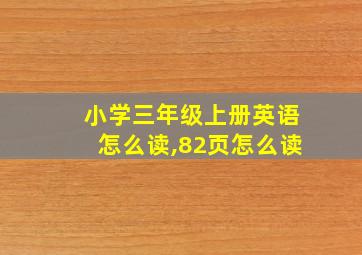 小学三年级上册英语怎么读,82页怎么读